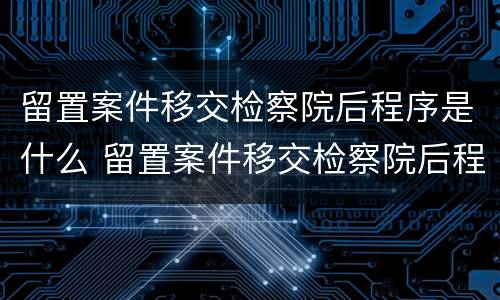 留置案件移交检察院后程序是什么 留置案件移交检察院后程